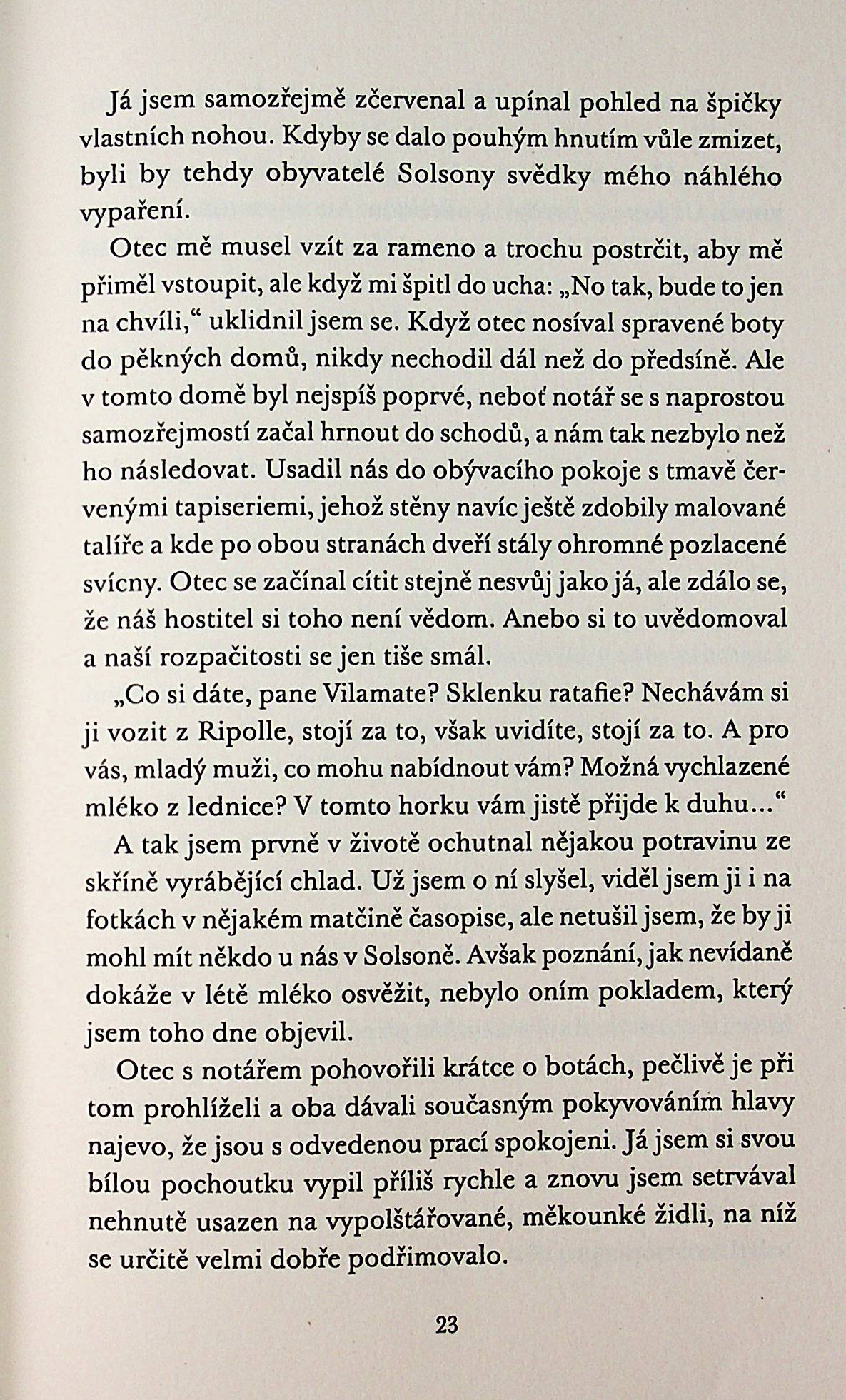 Já jsem samozřejmě zčervenal a upínal pohled na špičky vlastních nohou. Kdyby se dalo pouhým hnutím vůle zmizet, byli by tehdy obyvatelé Solsony svědky mého náhlého vypaření.

Otec mě musel vzít za rameno a trochu postrčit, aby mě přiměl vstoupit, ale když mi špitl do ucha: „No tak, bude to jen na chvíli," uklidnil jsem se. Když otec nosíval spravené boty do pěkných domů, nikdy nechodil dál než do předsíně. Ale v tomto domě byl nejspíš poprvé, neboť notář se s naprostou samozřejmostí začal hrnout do schodů, a nám tak nezbylo než ho následovat. Usadil nás do obývacího pokoje s tmavě červenými tapiseriemi, jehož stěny navíc ještě zdobily malované talíře a kde po obou stranách dveří stály ohromné pozlacené svícny. Otec se začínal cítit stejně nesvůj jako já, ale zdálo se, že náš hostitel si toho není vědom. Anebo si to uvědomoval a naší rozpačitosti se jen tiše smál.

„Co si dáte, pane Vilamate? Sklenku ratafie? Nechávám si ji vozit z Ripolle, stojí za to, však uvidíte, stojí za to. A pro vás, mladý muži, co mohu nabídnout vám? Možná vychlazené mléko z lednice? V tomto horku vám jistě přijde k duhu..."

A tak jsem prvně v životě ochutnal nějakou potravinu ze skříně vyrábějící chlad. Už jsem o ní slyšel, viděl jsem ji i na fotkách v nějakém matčině časopise, ale netušil jsem, že by ji mohl mít někdo u nás v Solsoně. Avšak poznání, jak nevídaně dokáže v létě mléko osvěžit, nebylo oním pokladem, který jsem toho dne objevil.

Otec s notářem pohovořili krátce o botách, pečlivě je při tom prohlíželi a oba dávali současným pokyvováním hlavy najevo, že jsou s odvedenou prací spokojeni. Já jsem si svou bílou pochoutku vypil příliš rychle a znovu jsem setrvával nehnutě usazen na vypolštářované, měkounké židli, na níž se určitě velmi dobře podřimovalo.

23